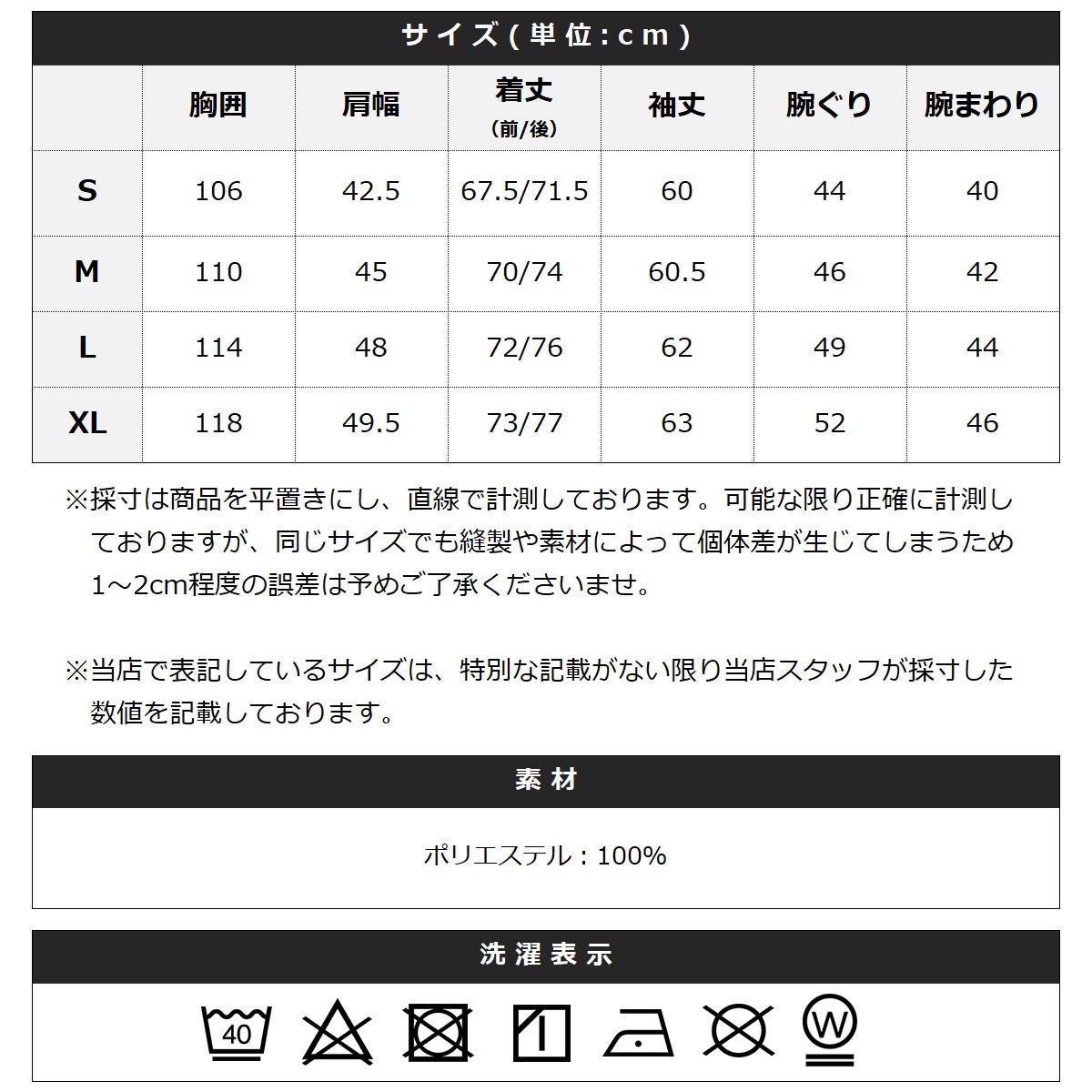 サイズ(単位:cm)

|  | 胸囲 | 肩幅 | 着丈 (前/後) | 袖丈 | 腕ぐり | 腕まわり |
|---|---|---|---|---|---|---|
| S | 106 | 42.5 | 67.5/71.5 | 60 | 44 | 40 |
| M | 110 | 45 | 70/74 | 60.5 | 46 | 42 |
| L | 114 | 48 | 72/76 | 62 | 49 | 44 |
| XL | 118 | 49.5 | 73/77 | 63 | 52 | 46 |

※採寸は商品を平置きにし、直線で計測しております。可能な限り正確に計測しておりますが、同じサイズでも縫製や素材によって個体差が生じてしまうため1～2cm程度の誤差は予めご了承くださいませ。

※当店で表記しているサイズは、特別な記載がない限り当店スタッフが採寸した数値を記載しております。

素材

ポリエステル：100%

洗濯表示

40

W